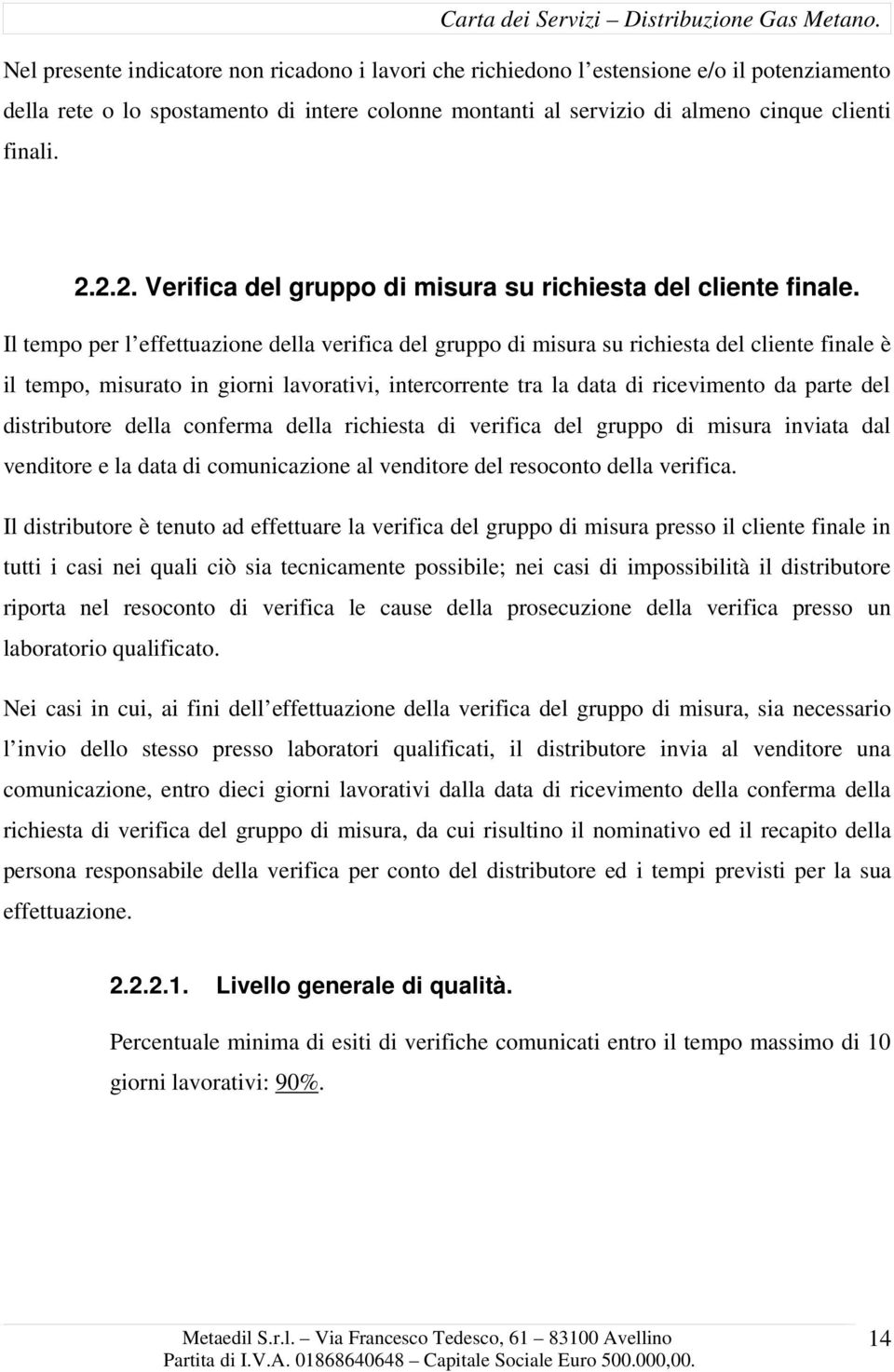 Carta dei Servizi – Distribuzione Gas Metano.

Nel presente indicatore non ricadono i lavori che richiedono l’estensione e/o il potenziamento della rete o lo spostamento di intere colonne montanti al servizio di almeno cinque clienti finali.

2.2.2. Verifica del gruppo di misura su richiesta del cliente finale.

Il tempo per l’effettuazione della verifica del gruppo di misura su richiesta del cliente finale è il tempo, misurato in giorni lavorativi, intercorrente tra la data di ricevimento da parte del distributore della conferma della richiesta di verifica del gruppo di misura inviata dal venditore e la data di comunicazione al venditore del resoconto della verifica.

Il distributore è tenuto ad effettuare la verifica del gruppo di misura presso il cliente finale in tutti i casi nei quali ciò sia tecnicamente possibile; nei casi di impossibilità il distributore riporta nel resoconto di verifica le cause della prosecuzione della verifica presso un laboratorio qualificato.

Nei casi in cui, ai fini dell’effettuazione della verifica del gruppo di misura, sia necessario l’invio dello stesso presso laboratori qualificati, il distributore invia al venditore una comunicazione, entro dieci giorni lavorativi dalla data di ricevimento della conferma della richiesta di verifica del gruppo di misura, da cui risultino il nominativo ed il recapito della persona responsabile della verifica per conto del distributore ed i tempi previsti per la sua effettuazione.

2.2.2.1. Livello generale di qualità.

Percentuale minima di esiti di verifiche comunicati entro il tempo massimo di 10 giorni lavorativi: 90%.

Metaedil S.r.l. – Via Francesco Tedesco, 61 – 83100 Avellino
Partita di I.V.A. 01868640648 – Capitale Sociale Euro 500.000,00.

14